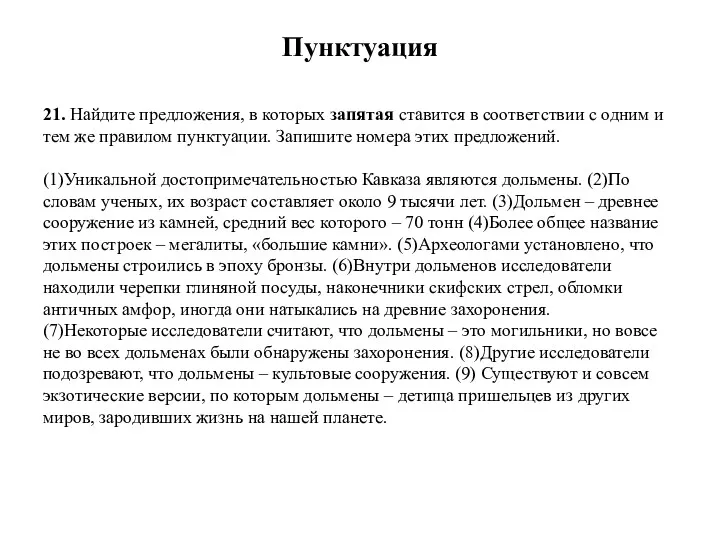 Пунктуация

21. Найдите предложения, в которых запятая ставится в соответствии с одним и тем же правилом пунктуации. Запишите номера этих предложений.

(1)Уникальной достопримечательностью Кавказа являются дольмены. (2)По словам ученых, их возраст составляет около 9 тысячи лет. (3)Дольмен – древнее сооружение из камней, средний вес которого – 70 тонн (4)Более общее название этих построек – мегалиты, «большие камни». (5)Археологами установлено, что дольмены строились в эпоху бронзы. (6)Внутри дольменов исследователи находили черепки глиняной посуды, наконечники скифских стрел, обломки античных амфор, иногда они натыкались на древние захоронения. (7)Некоторые исследователи считают, что дольмены – это могильники, но вовсе не во всех дольменах были обнаружены захоронения. (8)Другие исследователи подозревают, что дольмены – культовые сооружения. (9) Существуют и совсем экзотические версии, по которым дольмены – детища пришельцев из других миров, зародивших жизнь на нашей планете.